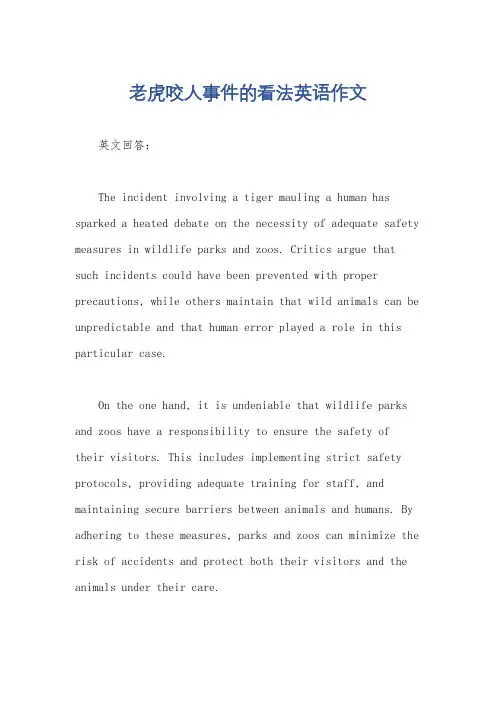 老虎咬人事件的看法英语作文

英文回答：

The incident involving a tiger mauling a human has sparked a heated debate on the necessity of adequate safety measures in wildlife parks and zoos. Critics argue that such incidents could have been prevented with proper precautions, while others maintain that wild animals can be unpredictable and that human error played a role in this particular case.

On the one hand, it is undeniable that wildlife parks and zoos have a responsibility to ensure the safety of their visitors. This includes implementing strict safety protocols, providing adequate training for staff, and maintaining secure barriers between animals and humans. By adhering to these measures, parks and zoos can minimize the risk of accidents and protect both their visitors and the animals under their care.